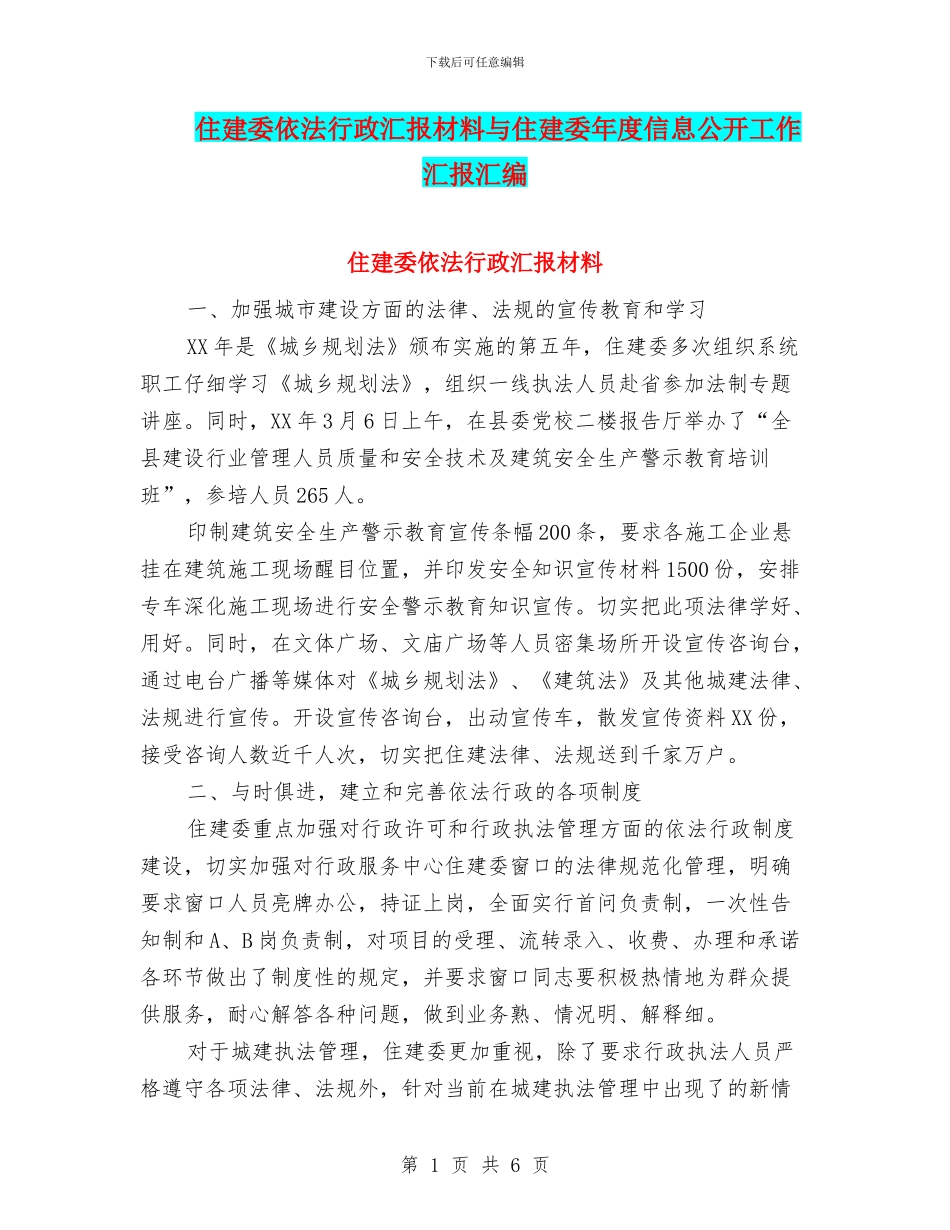 下载后可任意编辑

住建委依法行政汇报材料与住建委年度信息公开工作汇报汇编

住建委依法行政汇报材料

一、加强城市建设方面的法律、法规的宣传教育和学习

XX年是《城乡规划法》颁布实施的第五年，住建委多次组织系统职工仔细学习《城乡规划法》，组织一线执法人员赴省参加法制专题讲座。同时，XX年3月6日上午，在县委党校二楼报告厅举办了“全县建设行业管理人员质量和安全技术及建筑安全生产警示教育培训班”，参培人员265人。

印制建筑安全生产警示教育宣传条幅200条，要求各施工企业悬挂在建筑施工现场醒目位置，并印发安全知识宣传材料1500份，安排专车深化施工现场进行安全警示教育知识宣传。切实把此项法律学好、用好。同时，在文体广场、文庙广场等人员密集场所开设宣传咨询台，通过电台广播等媒体对《城乡规划法》、《建筑法》及其他城建法律、法规进行宣传。开设宣传咨询台，出动宣传车，散发宣传资料XX份，接受咨询人数近千人次，切实把住建法律、法规送到千家万户。

二、与时俱进，建立和完善依法行政的各项制度

住建委重点加强对行政许可和行政执法管理方面的依法行政制度建设，切实加强对行政服务中心住建委窗口的法律规范化管理，明确要求窗口人员亮牌办公，持证上岗，全面实行首问负责制，一次性告知制和A、B岗负责制，对项目的受理、流转录入、收费、办理和承诺各环节做出了制度性的规定，并要求窗口同志要积极热情地为群众提供服务，耐心解答各种问题，做到业务熟、情况明、解释细。

对于城建执法管理，住建委更加重视，除了要求行政执法人员严格遵守各项法律、法规外，针对当前在城建执法管理中出现了的新情

第 1 页 共 6 页